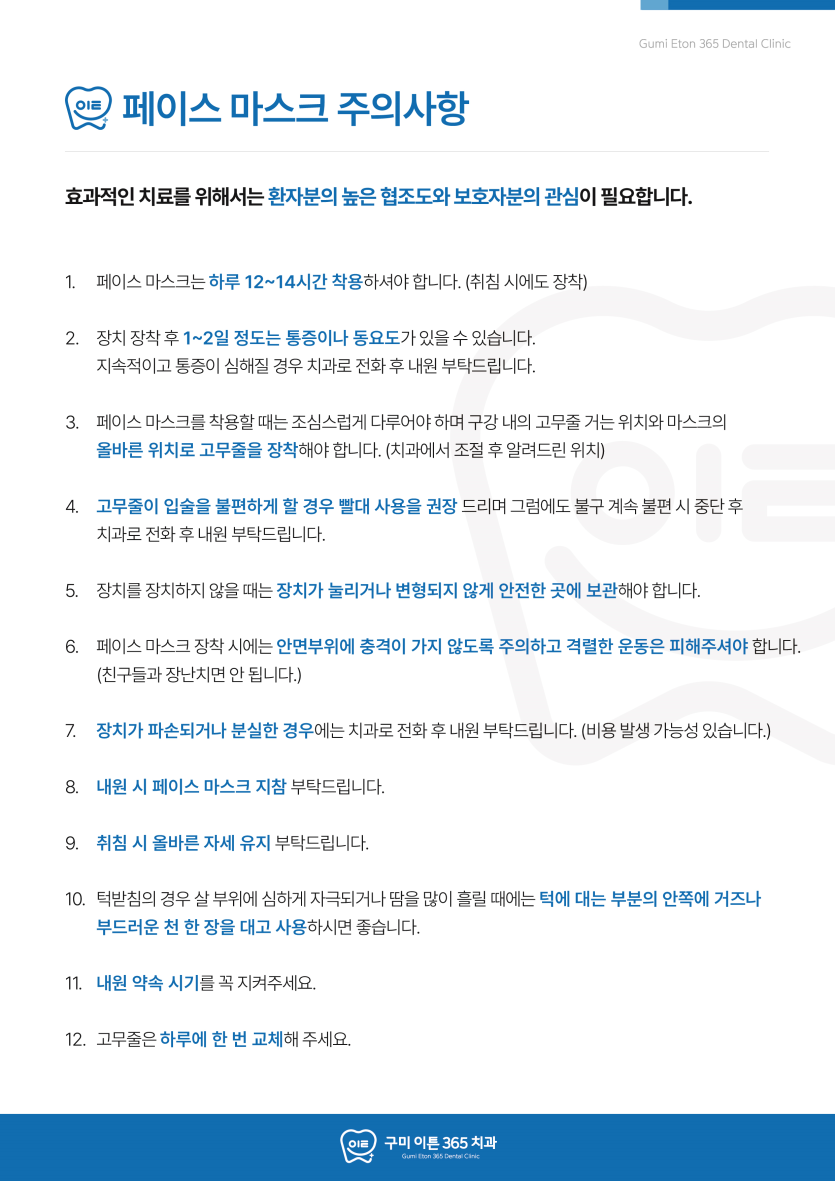 Gumi Eton 365 Dental Clinic

이튼 페이스 마스크 주의사항

효과적인 치료를 위해서는 환자분의 높은 협조도와 보호자분의 관심이 필요합니다.

1. 페이스 마스크는 하루 12~14시간 착용하셔야 합니다. (취침 시에도 장착)

2. 장치 장착 후 1~2일 정도는 통증이나 동요도가 있을 수 있습니다. 지속적이고 통증이 심해질 경우 치과로 전화 후 내원 부탁드립니다.

3. 페이스 마스크를 착용할 때는 조심스럽게 다루어야 하며 구강 내의 고무줄 거는 위치와 마스크의 올바른 위치로 고무줄을 장착해야 합니다. (치과에서 조절 후 알려드린 위치)

4. 고무줄이 입술을 불편하게 할 경우 빨대 사용을 권장 드리며 그럼에도 불구 계속 불편 시 중단 후 치과로 전화 후 내원 부탁드립니다.

5. 장치를 장치하지 않을 때는 장치가 눌리거나 변형되지 않게 안전한 곳에 보관해야 합니다.

6. 페이스 마스크 장착 시에는 안면부위에 충격이 가지 않도록 주의하고 격렬한 운동은 피해주셔야 합니다. (친구들과 장난치면 안 됩니다.)

7. 장치가 파손되거나 분실한 경우에는 치과로 전화 후 내원 부탁드립니다. (비용 발생 가능성 있습니다.)

8. 내원 시 페이스 마스크 지참 부탁드립니다.

9. 취침 시 올바른 자세 유지 부탁드립니다.

10. 턱받침의 경우 살 부위에 심하게 자극되거나 땀을 많이 흘릴 때에는 턱에 대는 부분의 안쪽에 거즈나 부드러운 천 한 장을 대고 사용하시면 좋습니다.

11. 내원 약속 시기를 꼭 지켜주세요.

12. 고무줄은 하루에 한 번 교체해 주세요.

이튼 구미 이튼 365 치과
Gumi Eton 365 Dental Clinic